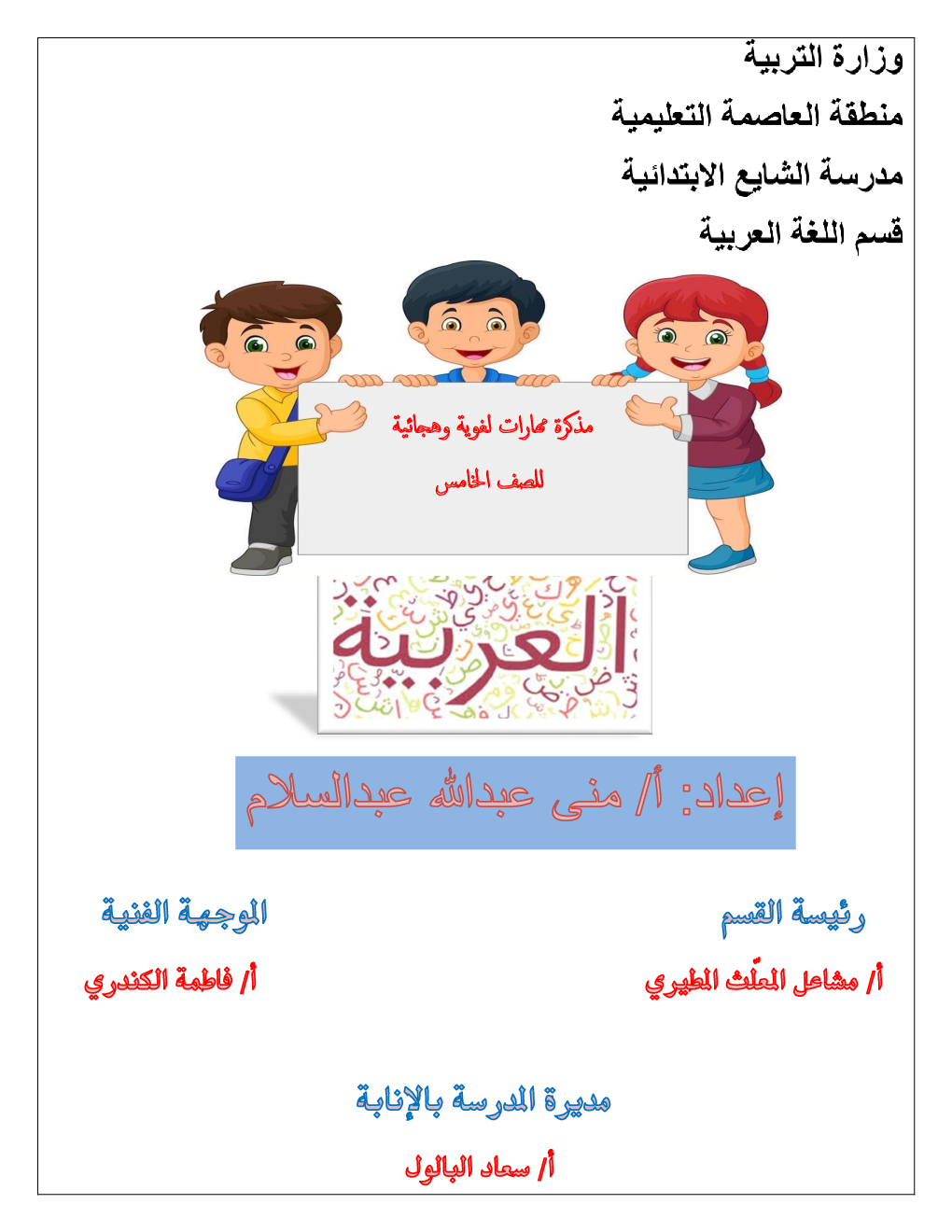 وزارة التربية

منطقة العاصمة التعليمية

مدرسة الشايع الابتدائية

قسم اللغة العربية

مذكرة مهارات لغوية وهجائية

للصف الخامس

العربية

إعداد: أ/ منى عبدالله عبدالسلام

رئيسة القسم

أ/ مشاعل المعلّث المطيري

الموجهة الفنية

أ/ فاطمة الكندري

مديرة المدرسة بالإنابة

أ/ سعاد البالول